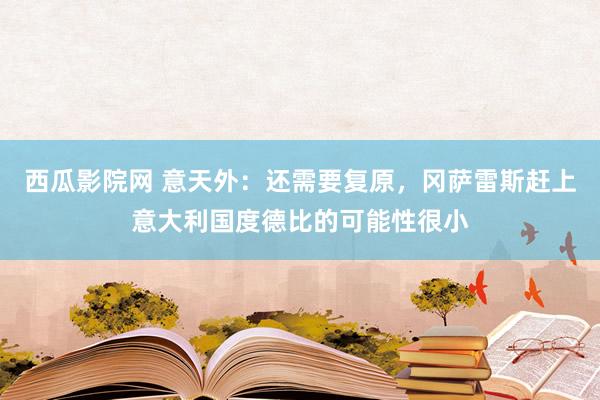 西瓜影院网 意天外：还需要复原，冈萨雷斯赶上意大利国度德比的可能性很小